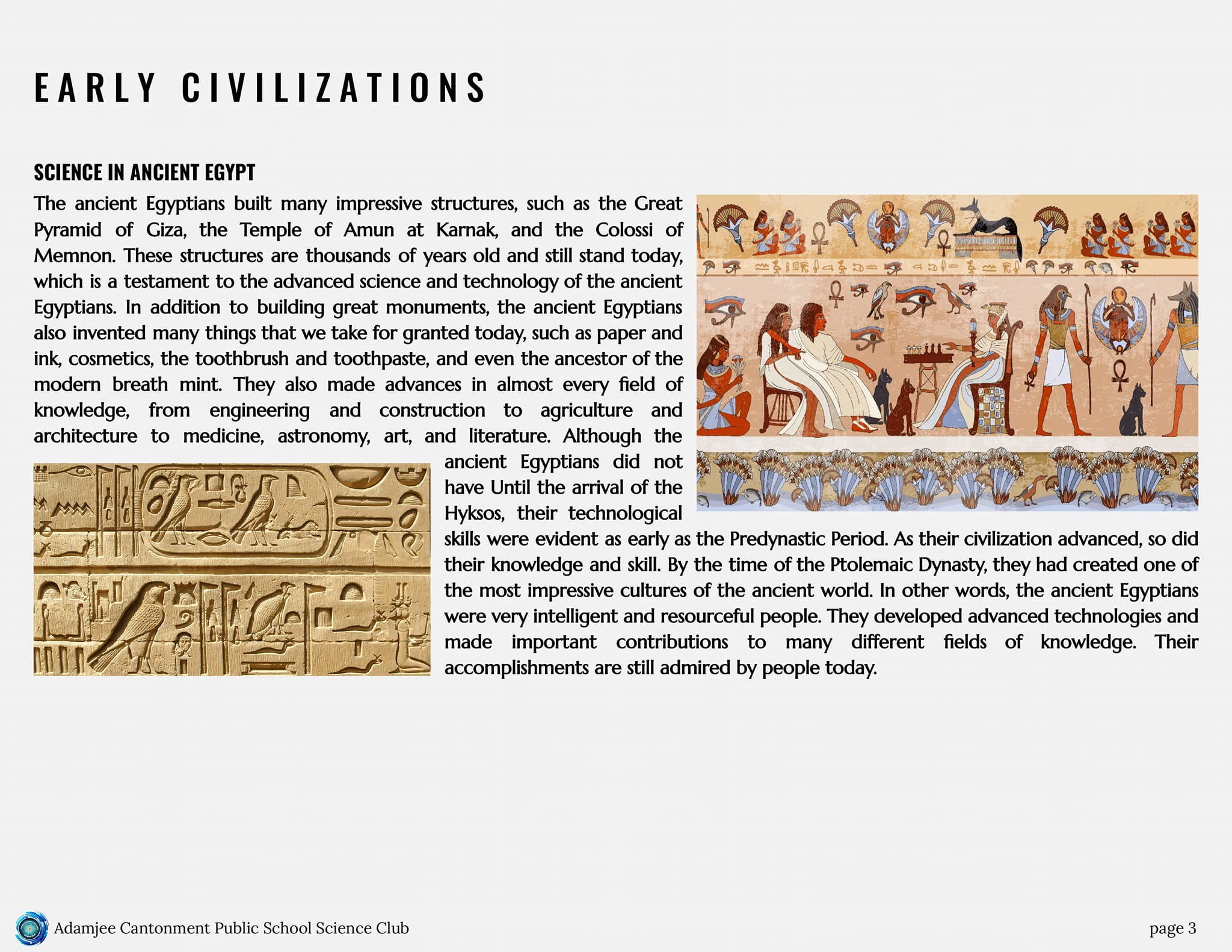 EARLY CIVILIZATIONS

SCIENCE IN ANCIENT EGYPT

The ancient Egyptians built many impressive structures, such as the Great Pyramid of Giza, the Temple of Amun at Karnak, and the Colossi of Memnon. These structures are thousands of years old and still stand today, which is a testament to the advanced science and technology of the ancient Egyptians. In addition to building great monuments, the ancient Egyptians also invented many things that we take for granted today, such as paper and ink, cosmetics, the toothbrush and toothpaste, and even the ancestor of the modern breath mint. They also made advances in almost every field of knowledge, from engineering and construction to agriculture and architecture to medicine, astronomy, art, and literature. Although the ancient Egyptians did not have Until the arrival of the Hyksos, their technological skills were evident as early as the Predynastic Period. As their civilization advanced, so did their knowledge and skill. By the time of the Ptolemaic Dynasty, they had created one of the most impressive cultures of the ancient world. In other words, the ancient Egyptians were very intelligent and resourceful people. They developed advanced technologies and made important contributions to many different fields of knowledge. Their accomplishments are still admired by people today.

Adamjee Cantonment Public School Science Club

page 3